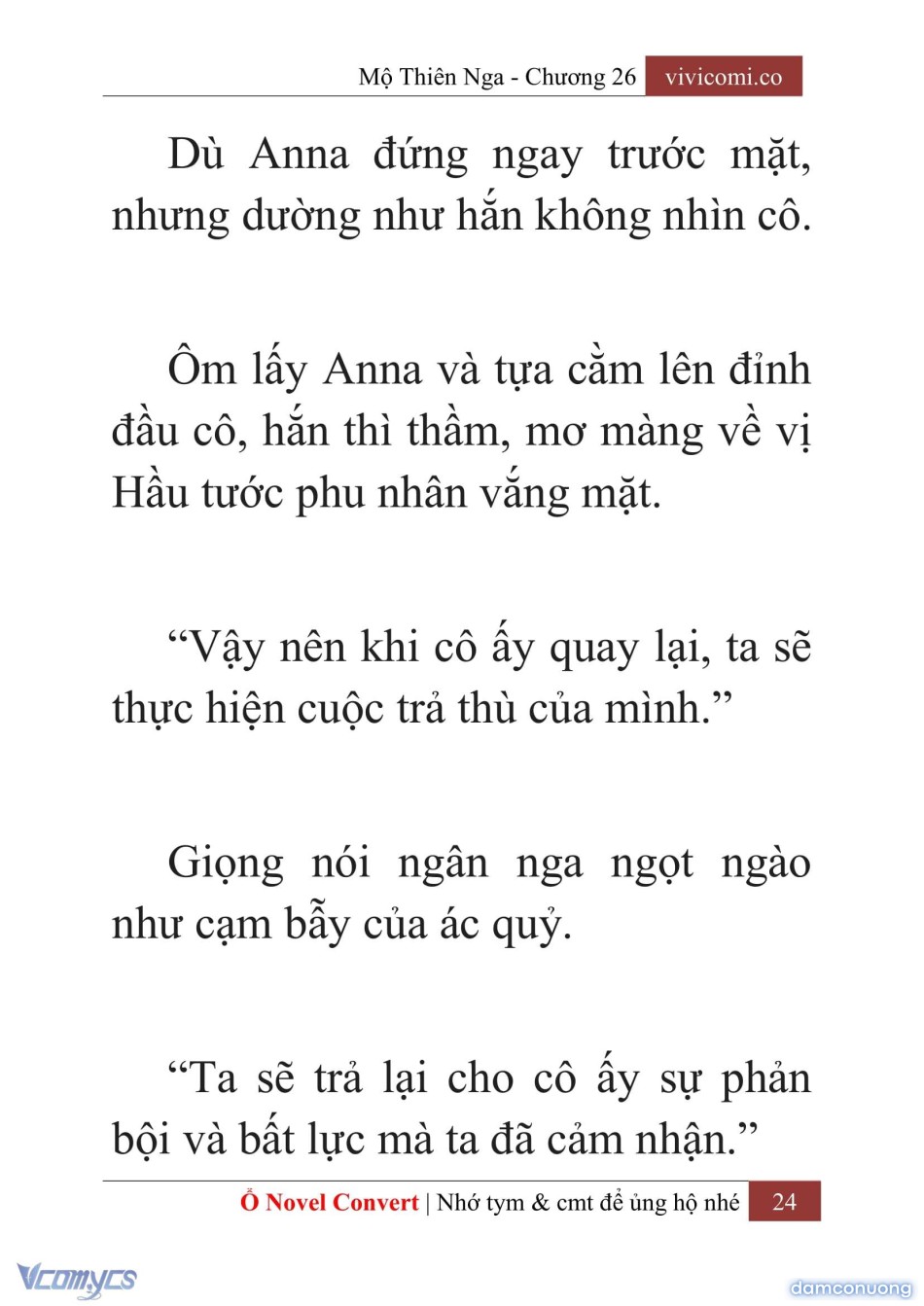 Mộ Thiên Nga - Chương 26 vivicomi.co

Dù Anna đứng ngay trước mặt, nhưng dường như hắn không nhìn cô.

Ôm lấy Anna và tựa cằm lên đỉnh đầu cô, hắn thì thầm, mơ màng về vị Hầu tước phu nhân vắng mặt.

“Vậy nên khi cô ấy quay lại, ta sẽ thực hiện cuộc trả thù của mình.”

Giọng nói ngân nga ngọt ngào như cạm bẫy của ác quỷ.

“Ta sẽ trả lại cho cô ấy sự phản bội và bất lực mà ta đã cảm nhận.”

Ổ Novel Convert | Nhớ tym & cmt để ủng hộ nhé 24

Vcomycs

damconuong